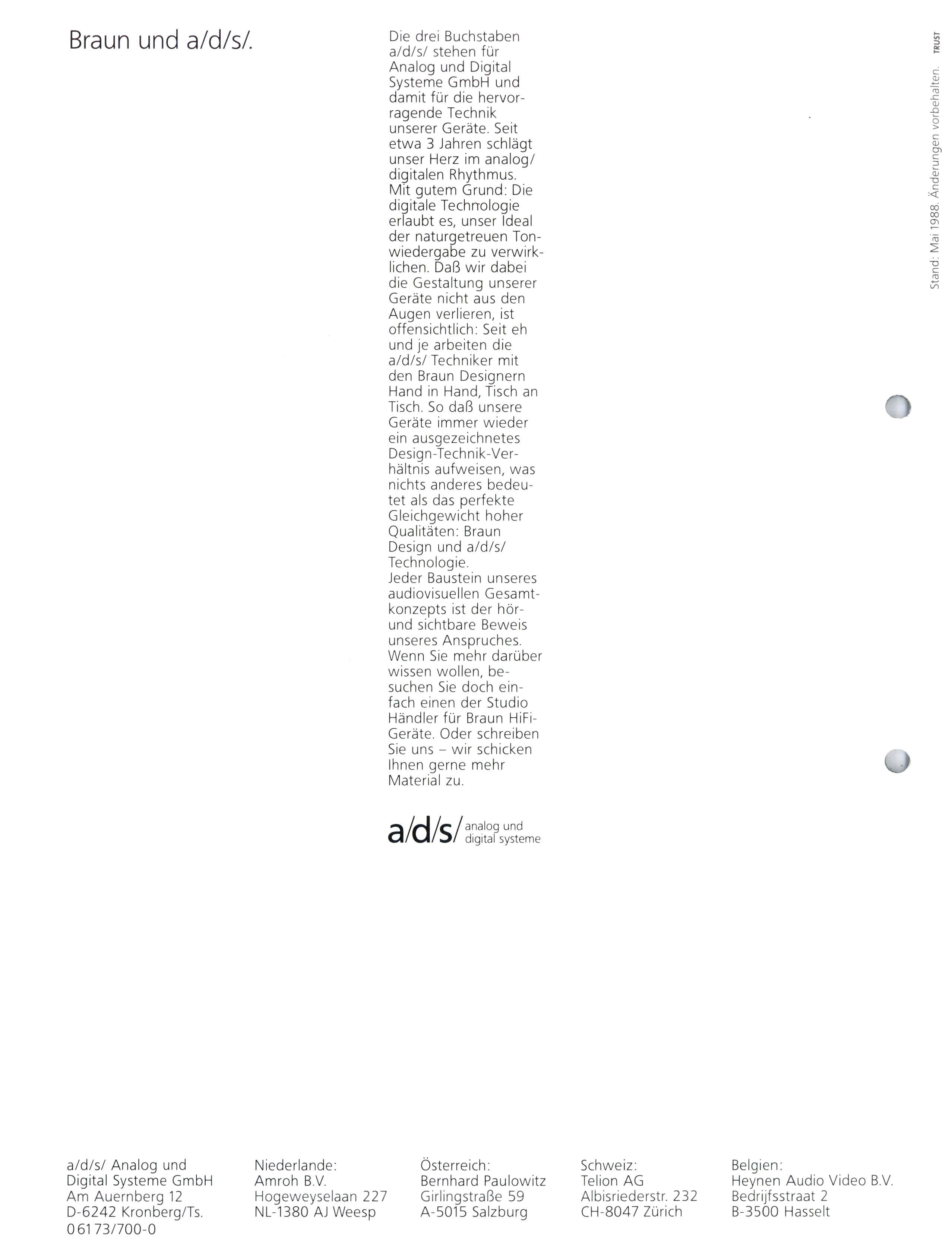 Braun und a/d/s/.

Die drei Buchstaben a/d/s/ stehen für Analog und Digital Systeme GmbH und damit für die hervorragende Technik unserer Geräte. Seit etwa 3 Jahren schlägt unser Herz im analog/digitalen Rhythmus.
Mit gutem Grund: Die digitale Technologie erlaubt es, unser Ideal der naturgetreuen Tonwiedergabe zu verwirklichen. Daß wir dabei die Gestaltung unserer Geräte nicht aus den Augen verlieren, ist offensichtlich: Seit eh und je arbeiten die a/d/s/ Techniker mit den Braun Designern Hand in Hand, Tisch an Tisch. So daß unsere Geräte immer wieder ein ausgezeichnetes Design-Technik-Verhältnis aufweisen, was nichts anderes bedeutet als das perfekte Gleichgewicht hoher Qualitäten: Braun Design und a/d/s/ Technologie.
Jeder Baustein unseres audiovisuellen Gesamtkonzepts ist der hör- und sichtbare Beweis unseres Anspruches.
Wenn Sie mehr darüber wissen wollen, besuchen Sie doch einfach einen der Studio Händler für Braun HiFi-Geräte. Oder schreiben Sie uns – wir schicken Ihnen gerne mehr Material zu.

a/d/s/ analog und digital systeme

Stand: Mai 1988. Änderungen vorbehalten. TRUST

a/d/s/ Analog und Digital Systeme GmbH
Am Auernberg 12
D-6242 Kronberg/Ts.
06173/700-0

Niederlande:
Amroh B.V.
Hogeweyselaan 227
NL-1380 AJ Weesp

Österreich:
Bernhard Paulowitz
Girlingstraße 59
A-5015 Salzburg

Schweiz:
Telion AG
Albisriederstr. 232
CH-8047 Zürich

Belgien:
Heynen Audio Video B.V.
Bedrijfsstraat 2
B-3500 Hasselt